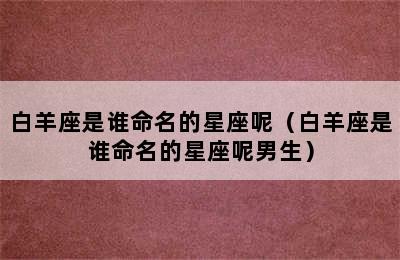 白羊座是谁命名的星座呢（白羊座是谁命名的星座呢男生）